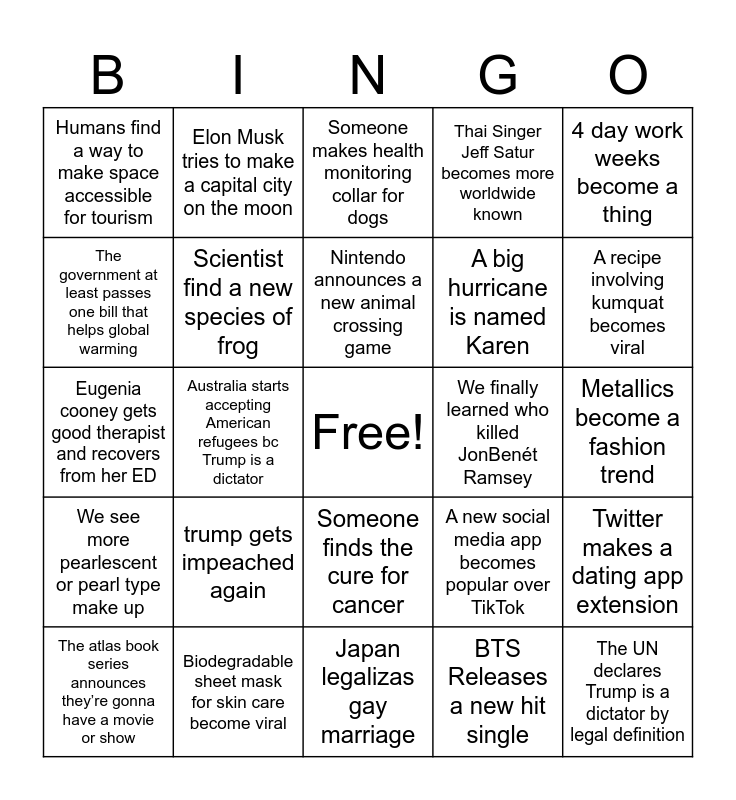 | B | I | N | G | O |
|---|---|---|---|---|
| Humans find a way to make space accessible for tourism | Elon Musk tries to make a capital city on the moon | Someone makes health monitoring collar for dogs | Thai Singer Jeff Satur becomes more worldwide known | 4 day work weeks become a thing |
| The government at least passes one bill that helps global warming | Scientist find a new species of frog | Nintendo announces a new animal crossing game | A big hurricane is named Karen | A recipe involving kumquat becomes viral |
| Eugenia cooney gets good therapist and recovers from her ED | Australia starts accepting American refugees bc Trump is a dictator | Free! | We finally learned who killed JonBenét Ramsey | Metallics become a fashion trend |
| We see more pearlescent or pearl type make up | trump gets impeached again | Someone finds the cure for cancer | A new social media app becomes popular over TikTok | Twitter makes a dating app extension |
| The atlas book series announces they're gonna have a movie or show | Biodegradable sheet mask for skin care become viral | Japan legalizas gay marriage | BTS Releases a new hit single | The UN declares Trump is a dictator by legal definition |